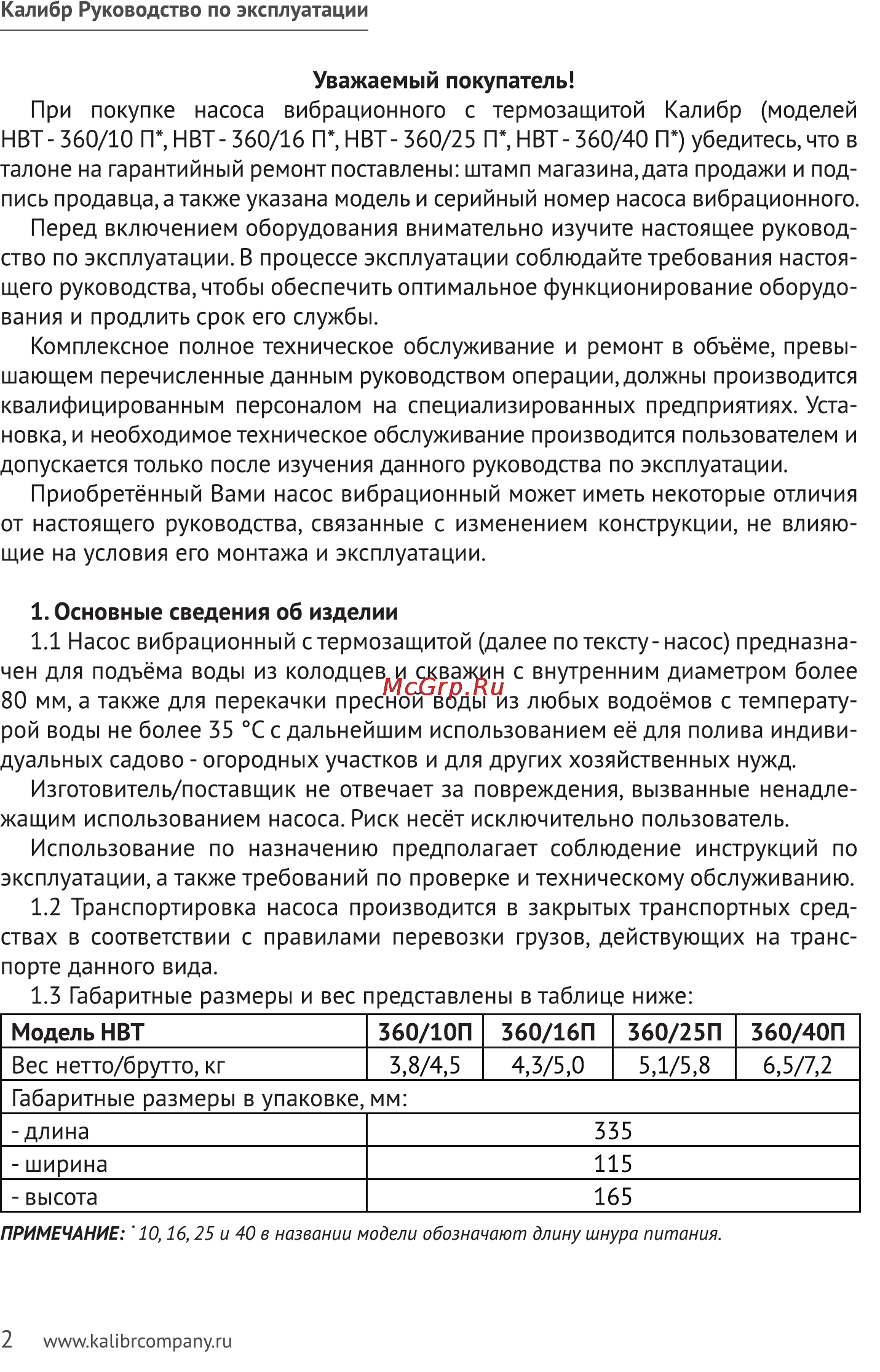 Калибр Руководство по эксплуатации

Уважаемый покупатель!

При покупке насоса вибрационного с термозащитой Калибр (моделей НВТ - 360/10 П*, НВТ - 360/16 П*, НВТ - 360/25 П*, НВТ - 360/40 П*) убедитесь, что в талоне на гарантийный ремонт поставлены: штамп магазина, дата продажи и подпись продавца, а также указана модель и серийный номер насоса вибрационного.

Перед включением оборудования внимательно изучите настоящее руководство по эксплуатации. В процессе эксплуатации соблюдайте требования настоящего руководства, чтобы обеспечить оптимальное функционирование оборудования и продлить срок его службы.

Комплексное полное техническое обслуживание и ремонт в объёме, превышающем перечисленные данным руководством операции, должны производится квалифицированным персоналом на специализированных предприятиях. Установка, и необходимое техническое обслуживание производится пользователем и допускается только после изучения данного руководства по эксплуатации.

Приобретённый Вами насос вибрационный может иметь некоторые отличия от настоящего руководства, связанные с изменением конструкции, не влияющие на условия его монтажа и эксплуатации.

1. Основные сведения об изделии

1.1 Насос вибрационный с термозащитой (далее по тексту - насос) предназначен для подъёма воды из колодцев и скважин с внутренним диаметром более 80 мм, а также для перекачки пресной воды из любых водоёмов с температурой воды не более 35 °С с дальнейшим использованием её для полива индивидуальных садово - огородных участков и для других хозяйственных нужд.

McGrp.Ru

Изготовитель/поставщик не отвечает за повреждения, вызванные ненадлежащим использованием насоса. Риск несёт исключительно пользователь.

Использование по назначению предполагает соблюдение инструкций по эксплуатации, а также требований по проверке и техническому обслуживанию.

1.2 Транспортировка насоса производится в закрытых транспортных средствах в соответствии с правилами перевозки грузов, действующих на транспорте данного вида.

1.3 Габаритные размеры и вес представлены в таблице ниже:

| Модель НВТ | 360/10П | 360/16П | 360/25П | 360/40П |
|---|---|---|---|---|
| Вес нетто/брутто, кг | 3,8/4,5 | 4,3/5,0 | 5,1/5,8 | 6,5/7,2 |
| Габаритные размеры в упаковке, мм: | | | | |
| - длина | 335 | | | |
| - ширина | 115 | | | |
| - высота | 165 | | | |

ПРИМЕЧАНИЕ: * 10, 16, 25 и 40 в названии модели обозначают длину шнура питания.

2 www.kalibrcompany.ru